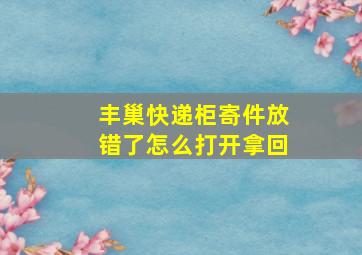 丰巢快递柜寄件放错了怎么打开拿回